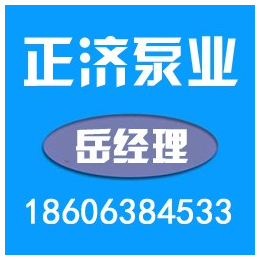 正济泵业

岳经理

18606384533